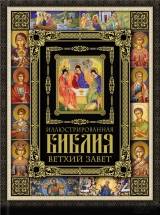 ИЛЛЮСТРИРОВАННАЯ
БИБЛИЯ
ВЕТХИЙ ЗАВЕТ